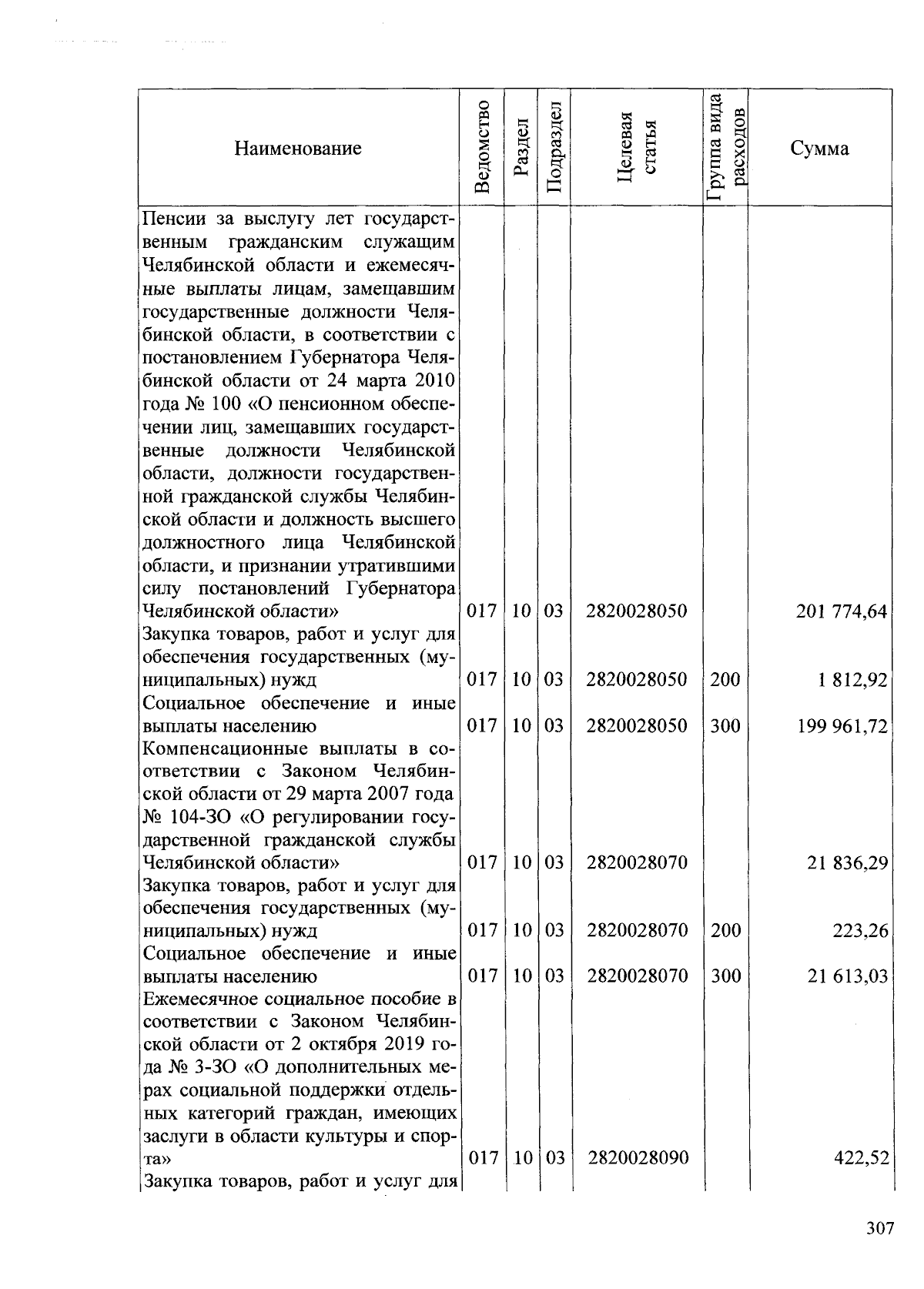 | Наименование | Ведомство | Раздел | Подраздел | Целевая статья | Группа вида расходов | Сумма |
|---|---|---|---|---|---|---|
| Пенсии за выслугу лет государственным гражданским служащим Челябинской области и ежемесячные выплаты лицам, замещавшим государственные должности Челябинской области, в соответствии с постановлением Губернатора Челябинской области от 24 марта 2010 года № 100 «О пенсионном обеспечении лиц, замещавших государственные должности Челябинской области, должности государственной гражданской службы Челябинской области и должность высшего должностного лица Челябинской области, и признании утратившими силу постановлений Губернатора Челябинской области» | 017 | 10 | 03 | 2820028050 | | 201 774,64 |
| Закупка товаров, работ и услуг для обеспечения государственных (муниципальных) нужд | 017 | 10 | 03 | 2820028050 | 200 | 1 812,92 |
| Социальное обеспечение и иные выплаты населению | 017 | 10 | 03 | 2820028050 | 300 | 199 961,72 |
| Компенсационные выплаты в соответствии с Законом Челябинской области от 29 марта 2007 года № 104-ЗО «О регулировании государственной гражданской службы Челябинской области» | 017 | 10 | 03 | 2820028070 | | 21 836,29 |
| Закупка товаров, работ и услуг для обеспечения государственных (муниципальных) нужд | 017 | 10 | 03 | 2820028070 | 200 | 223,26 |
| Социальное обеспечение и иные выплаты населению | 017 | 10 | 03 | 2820028070 | 300 | 21 613,03 |
| Ежемесячное социальное пособие в соответствии с Законом Челябинской области от 2 октября 2019 года № 3-ЗО «О дополнительных мерах социальной поддержки отдельных категорий граждан, имеющих заслуги в области культуры и спорта» | 017 | 10 | 03 | 2820028090 | | 422,52 |
| Закупка товаров, работ и услуг для | | | | | | |

307